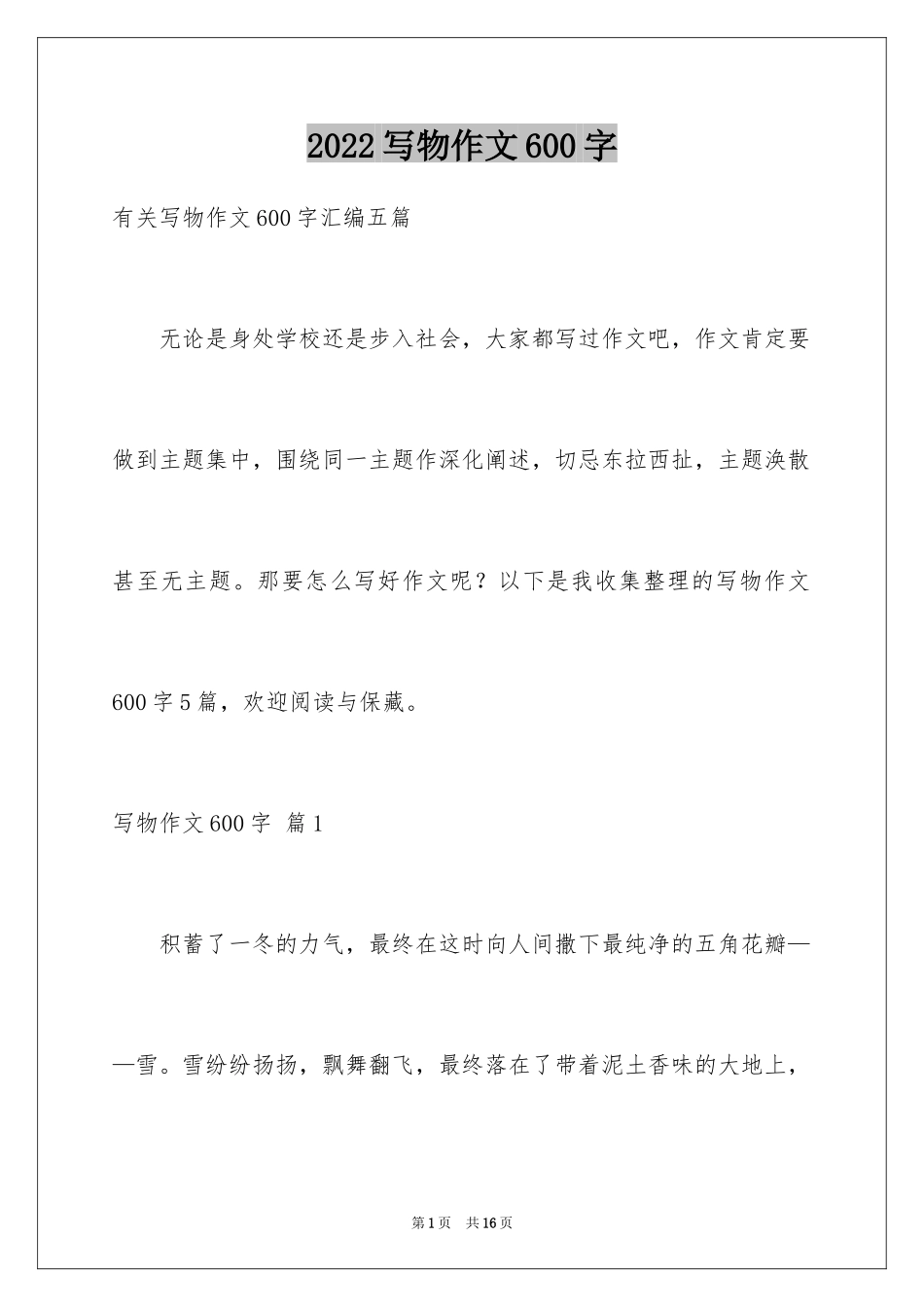 2022写物作文600字

有关写物作文600字汇编五篇

无论是身处学校还是步入社会，大家都写过作文吧，作文肯定要做到主题集中，围绕同一主题作深化阐述，切忌东拉西扯，主题涣散甚至无主题。那要怎么写好作文呢？以下是我收集整理的写物作文600字5篇，欢迎阅读与保藏。

写物作文600字 篇1

积蓄了一冬的力气，最终在这时向人间撒下最纯净的五角花瓣——雪。雪纷纷扬扬，飘舞翻飞，最终落在了带着泥土香味的大地上，

第1页 共16页